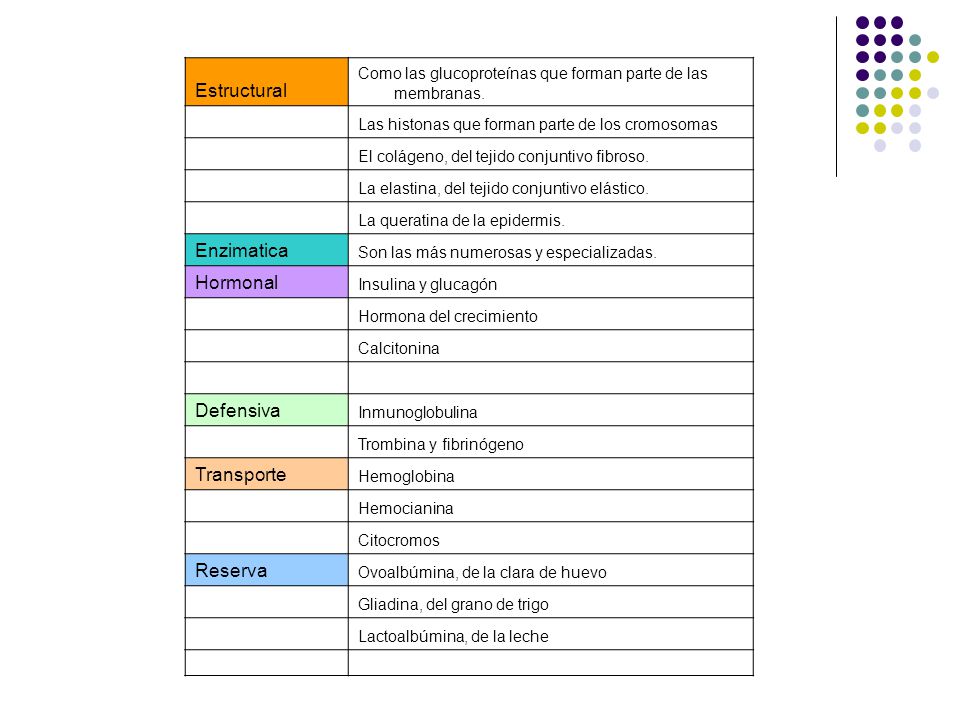 | | |
|---|---|
| Estructural | Como las glucoproteínas que forman parte de las membranas. |
| | Las histonas que forman parte de los cromosomas |
| | El colágeno, del tejido conjuntivo fibroso. |
| | La elastina, del tejido conjuntivo elástico. |
| | La queratina de la epidermis. |
| Enzimatica | Son las más numerosas y especializadas. |
| Hormonal | Insulina y glucagón |
| | Hormona del crecimiento |
| | Calcitonina |
| | |
| Defensiva | Inmunoglobulina |
| | Trombina y fibrinógeno |
| Transporte | Hemoglobina |
| | Hemocianina |
| | Citocromos |
| Reserva | Ovoalbúmina, de la clara de huevo |
| | Gliadina, del grano de trigo |
| | Lactoalbúmina, de la leche |
| | |